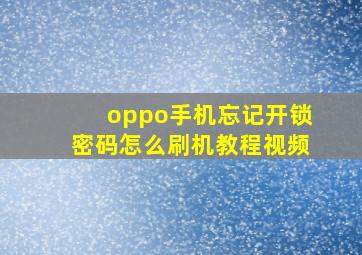 oppo手机忘记开锁密码怎么刷机教程视频